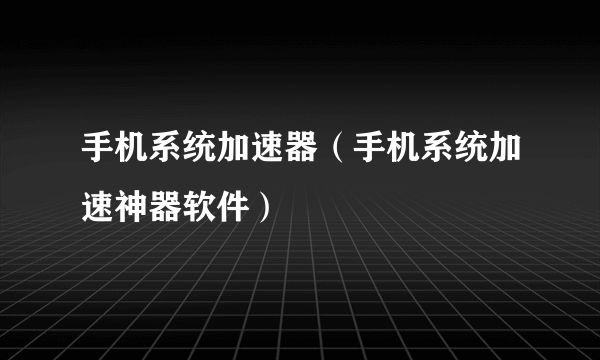 手机系统加速器（手机系统加速神器软件）